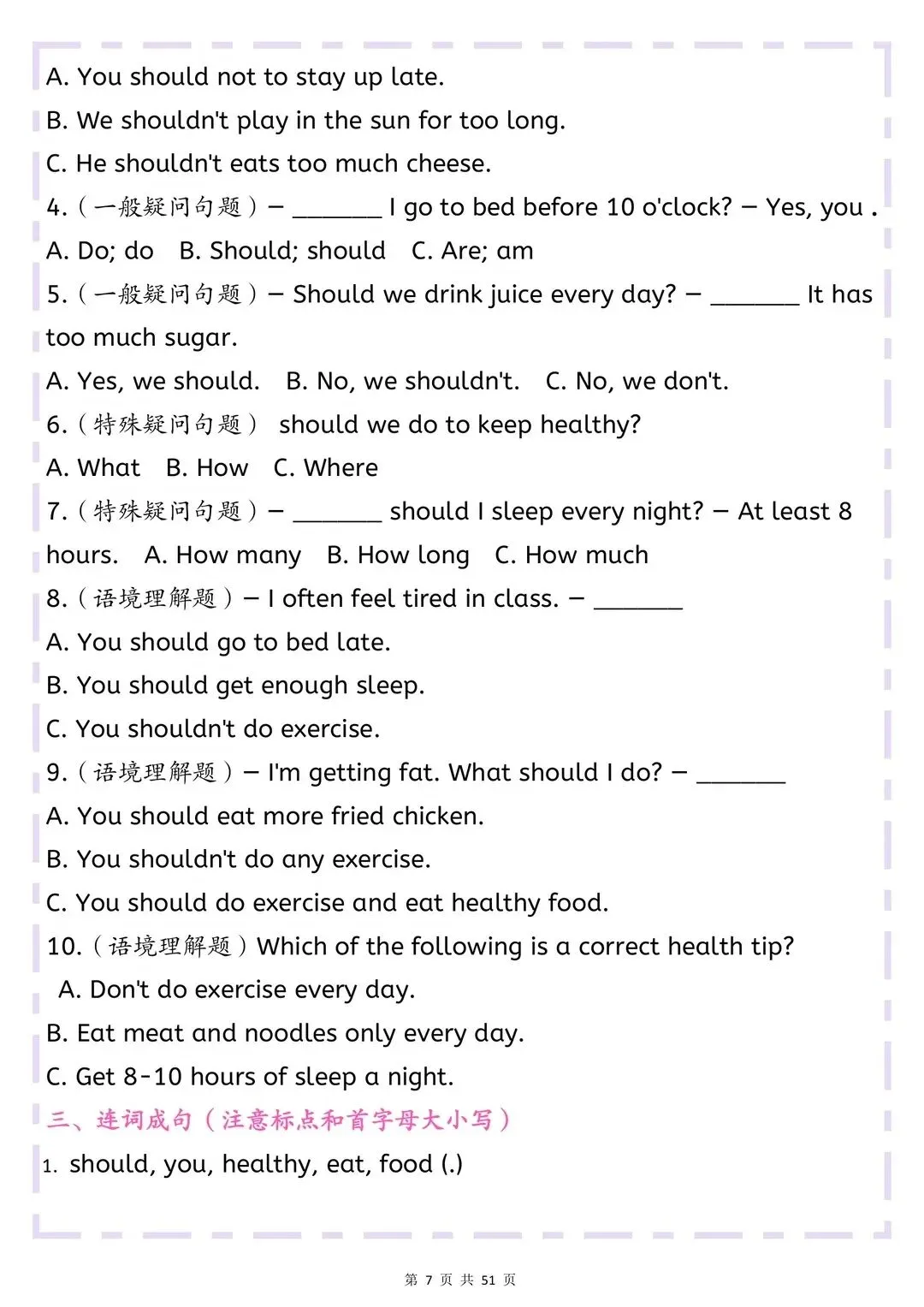 A. You should not to stay up late.

B. We shouldn't play in the sun for too long.

C. He shouldn't eats too much cheese.

4.(一般疑问句题)— ____ I go to bed before 10 o'clock? — Yes, you .

A. Do; do B. Should; should C. Are; am

5.(一般疑问句题)— Should we drink juice every day? — ____ It has too much sugar.

A. Yes, we should. B. No, we shouldn't. C. No, we don't.

6.(特殊疑问句题) should we do to keep healthy?

A. What B. How C. Where

7.(特殊疑问句题)— ____ should I sleep every night? — At least 8 hours. A. How many B. How long C. How much

8.(语境理解题)— I often feel tired in class. — ____

A. You should go to bed late.

B. You should get enough sleep.

C. You shouldn't do exercise.

9.(语境理解题)— I'm getting fat. What should I do? — ____

A. You should eat more fried chicken.

B. You shouldn't do any exercise.

C. You should do exercise and eat healthy food.

10.(语境理解题)Which of the following is a correct health tip?

A. Don't do exercise every day.

B. Eat meat and noodles only every day.

C. Get 8-10 hours of sleep a night.

三、连词成句(注意标点和首字母大小写)

1. should, you, healthy, eat, food (.)

第7页 共51页